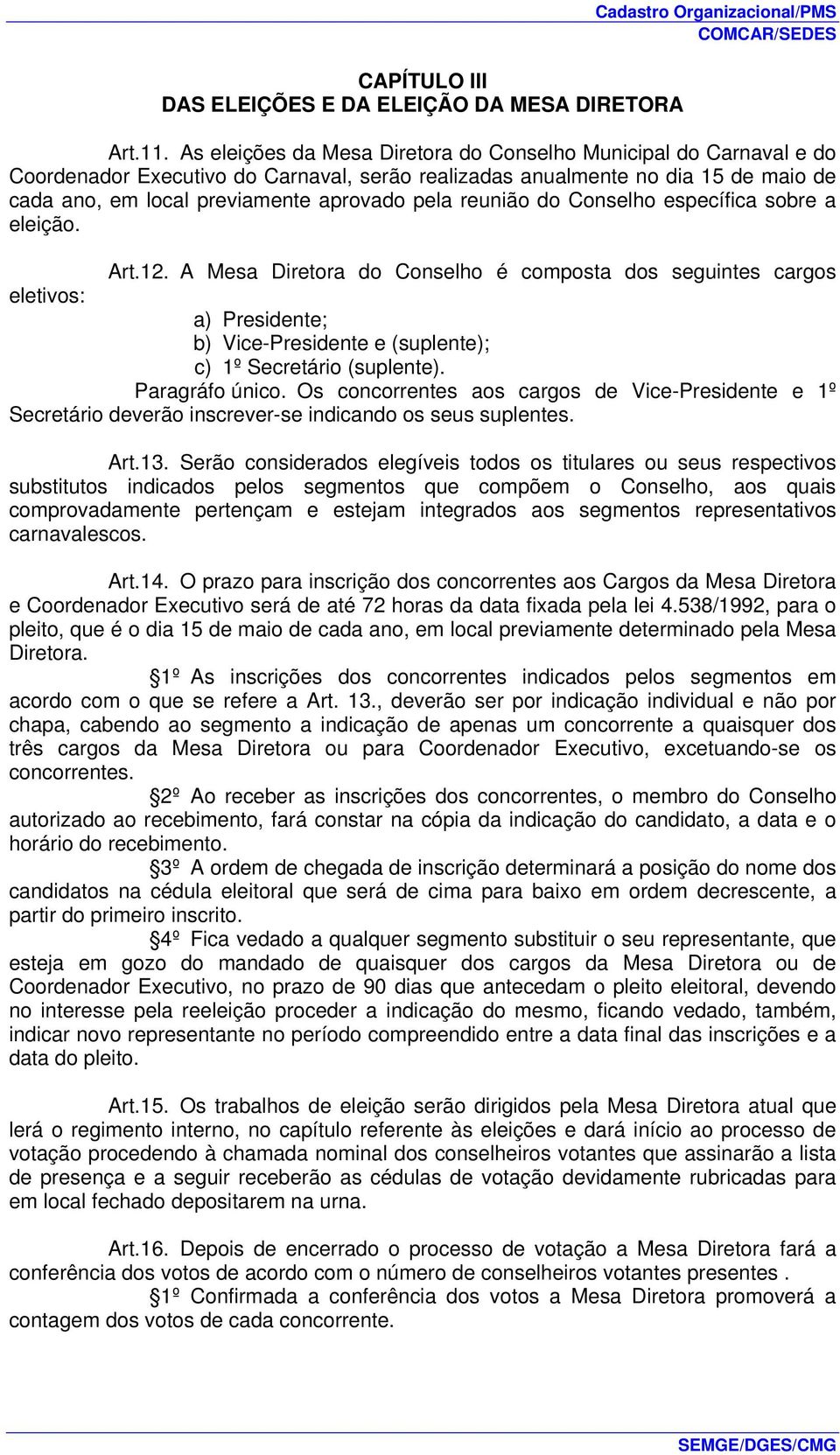 Cadastro Organizacional/PMS
COMCAR/SEDES

CAPÍTULO III
DAS ELEIÇÕES E DA ELEIÇÃO DA MESA DIRETORA

Art.11. As eleições da Mesa Diretora do Conselho Municipal do Carnaval e do Coordenador Executivo do Carnaval, serão realizadas anualmente no dia 15 de maio de cada ano, em local previamente aprovado pela reunião do Conselho específica sobre a eleição.

Art.12. A Mesa Diretora do Conselho é composta dos seguintes cargos eletivos:
a) Presidente;
b) Vice-Presidente e (suplente);
c) 1º Secretário (suplente).
Paragráfo único. Os concorrentes aos cargos de Vice-Presidente e 1º Secretário deverão inscrever-se indicando os seus suplentes.

Art.13. Serão considerados elegíveis todos os titulares ou seus respectivos substitutos indicados pelos segmentos que compõem o Conselho, aos quais comprovadamente pertençam e estejam integrados aos segmentos representativos carnavalescos.

Art.14. O prazo para inscrição dos concorrentes aos Cargos da Mesa Diretora e Coordenador Executivo será de até 72 horas da data fixada pela lei 4.538/1992, para o pleito, que é o dia 15 de maio de cada ano, em local previamente determinado pela Mesa Diretora.
1º As inscrições dos concorrentes indicados pelos segmentos em acordo com o que se refere a Art. 13., deverão ser por indicação individual e não por chapa, cabendo ao segmento a indicação de apenas um concorrente a quaisquer dos três cargos da Mesa Diretora ou para Coordenador Executivo, excetuando-se os concorrentes.
2º Ao receber as inscrições dos concorrentes, o membro do Conselho autorizado ao recebimento, fará constar na cópia da indicação do candidato, a data e o horário do recebimento.
3º A ordem de chegada de inscrição determinará a posição do nome dos candidatos na cédula eleitoral que será de cima para baixo em ordem decrescente, a partir do primeiro inscrito.
4º Fica vedado a qualquer segmento substituir o seu representante, que esteja em gozo do mandado de quaisquer dos cargos da Mesa Diretora ou de Coordenador Executivo, no prazo de 90 dias que antecedam o pleito eleitoral, devendo no interesse pela reeleição proceder a indicação do mesmo, ficando vedado, também, indicar novo representante no período compreendido entre a data final das inscrições e a data do pleito.

Art.15. Os trabalhos de eleição serão dirigidos pela Mesa Diretora atual que lerá o regimento interno, no capítulo referente às eleições e dará início ao processo de votação procedendo à chamada nominal dos conselheiros votantes que assinarão a lista de presença e a seguir receberão as cédulas de votação devidamente rubricadas para em local fechado depositarem na urna.

Art.16. Depois de encerrado o processo de votação a Mesa Diretora fará a conferência dos votos de acordo com o número de conselheiros votantes presentes .
1º Confirmada a conferência dos votos a Mesa Diretora promoverá a contagem dos votos de cada concorrente.

SEMGE/DGES/CMG